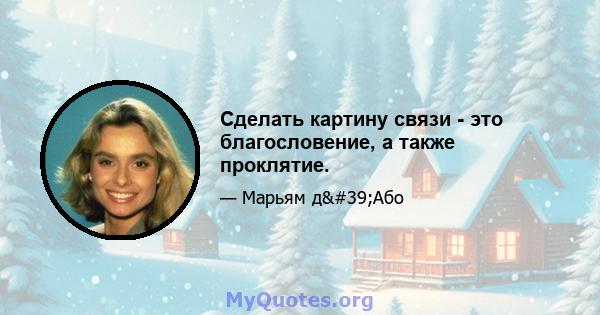 Сделать картину связи - это благословение, а также проклятие.

— Марьям д&#39;Або

MyQuotes.org